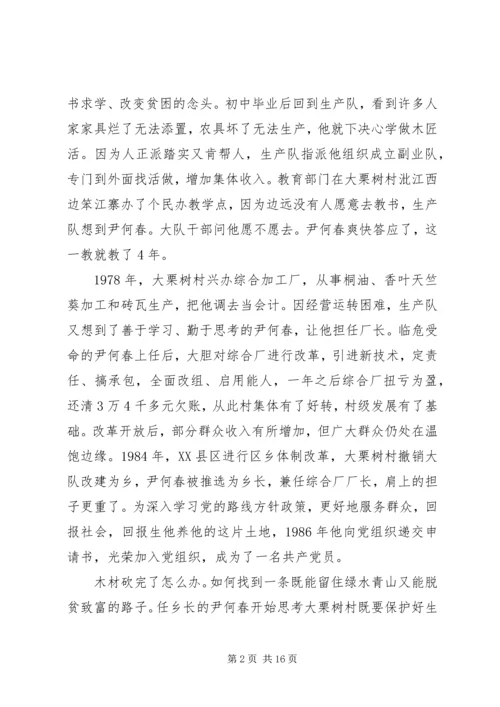 书求学、改变贫困的念头。初中毕业后回到生产队，看到许多人家家具烂了无法添置，农具坏了无法生产，他就下决心学做木匠活。因为人正派踏实又肯帮人，生产队指派他组织成立副业队，专门到外面找活做，增加集体收入。教育部门在大栗树村沘江西边笨江寨办了个民办教学点，因为边远没有人愿意去教书，生产队想到尹何春。大队干部问他愿不愿去。尹何春爽快答应了，这一教就教了4年。

1978年，大栗树村兴办综合加工厂，从事桐油、香叶天竺葵加工和砖瓦生产，把他调去当会计。因经营运转困难，生产队又想到了善于学习、勤于思考的尹何春，让他担任厂长。临危受命的尹何春上任后，大胆对综合厂进行改革，引进新技术，定责任、搞承包，全面改组、启用能人，一年之后综合厂扭亏为盈，还清3万4千多元欠账，从此村集体有了好转，村级发展有了基础。改革开放后，部分群众收入有所增加，但广大群众仍处在温饱边缘。1984年，XX县区进行区乡体制改革，大栗树村撤销大队改建为乡，尹何春被推选为乡长，兼任综合厂厂长，肩上的担子更重了。为深入学习党的路线方针政策，更好地服务群众，回报社会，回报生他养他的这片土地，1986年他向党组织递交申请书，光荣加入党组织，成为了一名共产党员。

木材砍完了怎么办。如何找到一条既能留住绿水青山又能脱贫致富的路子。任乡长的尹何春开始思考大栗树村既要保护好生

第2页 共16页